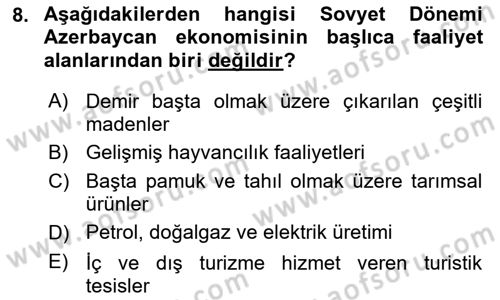 8. Aşağıdakilerden hangisi Sovyet Dönemi Azerbaycan ekonomisinin başlıca faaliyet alanlarından biri değildir?

A) Demir başta olmak üzere çıkarılan çeşitli madenler
B) Gelişmiş hayvancılık faaliyetleri
C) Başta pamuk ve tahıl olmak üzere tarımsal ürünler
D) Petrol, doğalgaz ve elektrik üretimi
E) İç ve dış turizme hizmet veren turistik tesisler

www.aofsoru.com